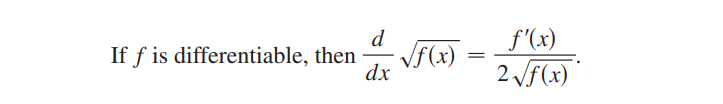 If $f$ is differentiable, then $\frac{d}{dx}\sqrt{f(x)} = \frac{f'(x)}{2\sqrt{f(x)}}$.